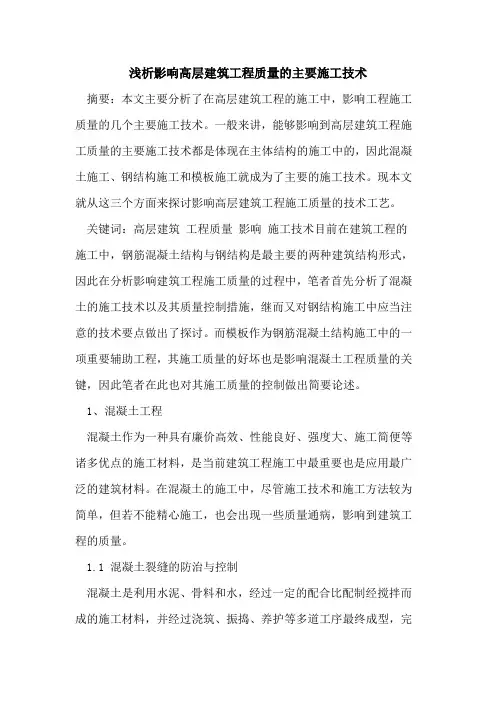 浅析影响高层建筑工程质量的主要施工技术

摘要：本文主要分析了在高层建筑工程的施工中，影响工程施工质量的几个主要施工技术。一般来讲，能够影响到高层建筑工程施工质量的主要施工技术都是体现在主体结构的施工中的，因此混凝土施工、钢结构施工和模板施工就成为了主要的施工技术。现本文就从这三个方面来探讨影响高层建筑工程施工质量的技术工艺。

关键词：高层建筑 工程质量 影响 施工技术目前在建筑工程的施工中，钢筋混凝土结构与钢结构是最主要的两种建筑结构形式，因此在分析影响建筑工程施工质量的过程中，笔者首先分析了混凝土的施工技术以及其质量控制措施，继而又对钢结构施工中应当注意的技术要点做出了探讨。而模板作为钢筋混凝土结构施工中的一项重要辅助工程，其施工质量的好坏也是影响混凝土工程质量的关键，因此笔者在此也对其施工质量的控制做出简要论述。

1、混凝土工程

混凝土作为一种具有廉价高效、性能良好、强度大、施工简便等诸多优点的施工材料，是当前建筑工程施工中最重要也是应用最广泛的建筑材料。在混凝土的施工中，尽管施工技术和施工方法较为简单，但若不能精心施工，也会出现一些质量通病，影响到建筑工程的质量。

1.1 混凝土裂缝的防治与控制

混凝土是利用水泥、骨料和水，经过一定的配合比配制经搅拌而成的施工材料，并经过浇筑、振捣、养护等多道工序最终成型，完